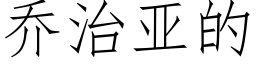 乔治亚的